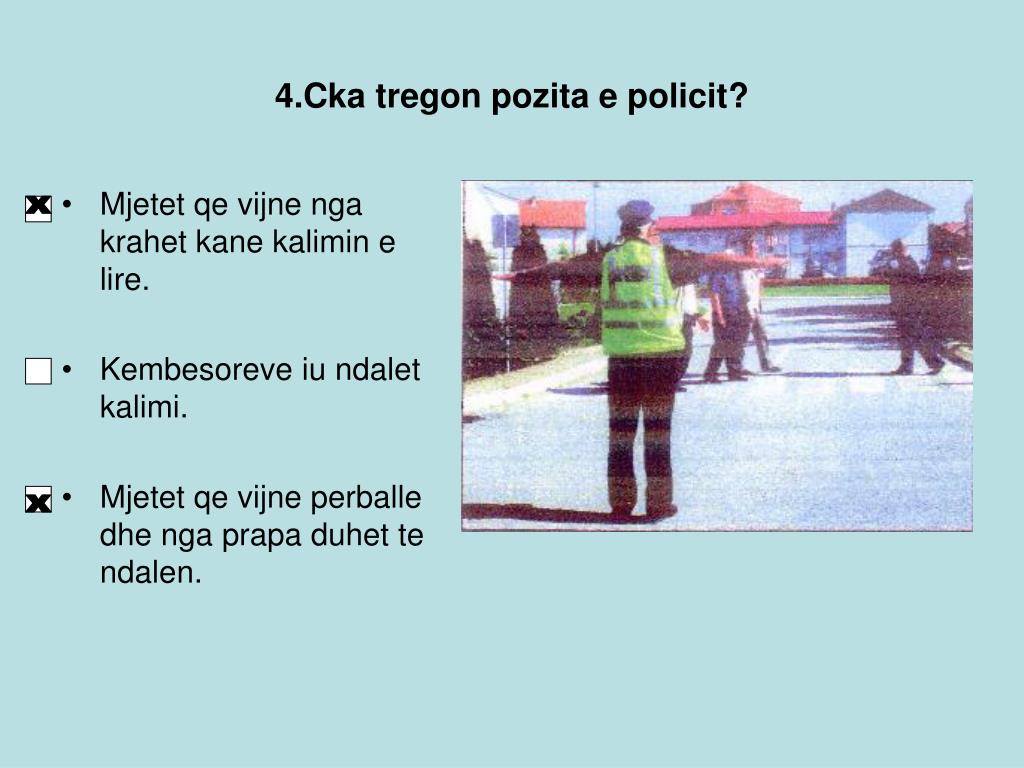 4.Cka tregon pozita e policit?

x • Mjetet qe vijne nga krahet kane kalimin e lire.

• Kembesoreve iu ndalet kalimi.

x • Mjetet qe vijne perballe dhe nga prapa duhet te ndalen.